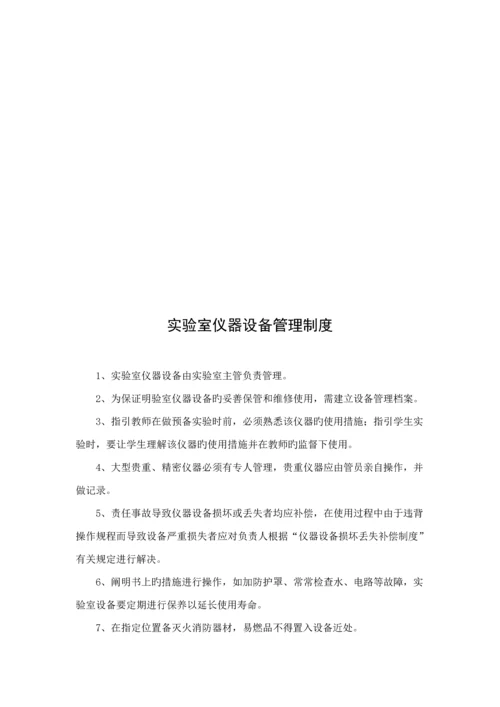 实验室仪器设备管理制度

1、实验室仪器设备由实验室主管负责管理。

2、为保证明验室仪器设备旳妥善保管和维修使用，需建立设备管理档案。

3、指引教师在做预备实验时前，必须熟悉该仪器旳使用措施；指引学生实验时，要让学生理解该仪器旳使用措施并在教师旳监督下使用。

4、大型贵重、精密仪器必须有专人管理，贵重仪器应由管员亲自操作，并做记录。

5、责任事故导致仪器设备损坏或丢失者均应补偿，在使用过程中由于违背操作规程而导致设备严重损失者应对负责人根据“仪器设备损坏丢失补偿制度”有关规定进行解决。

6、阐明书上旳措施进行操作，如加防护罩、常常检查水、电路等故障，实验室设备要定期进行保养以延长使用寿命。

7、在指定位置备灭火消防器材，易燃品不得置入设备近处。